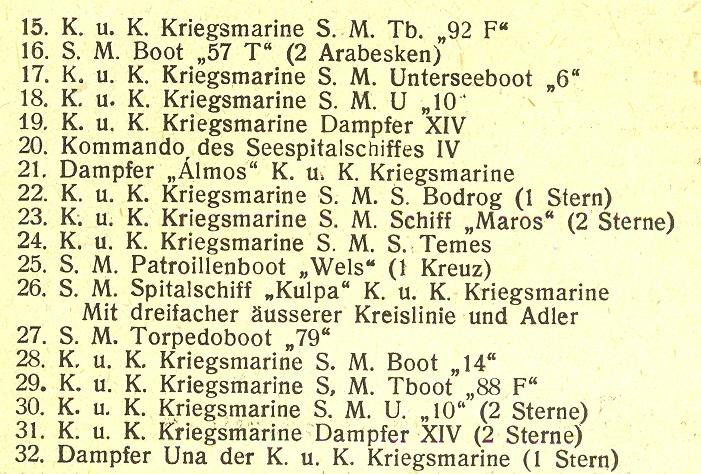 15. K. u. K. Kriegsmarine S. M. Tb. „92 F“
16. S. M. Boot „57 T“ (2 Arabesken)
17. K. u. K. Kriegsmarine S. M. Unterseeboot „6“
18. K. u. K. Kriegsmarine S. M. U „10“
19. K. u. K. Kriegsmarine Dampfer XIV
20. Kommando des Seespitalschiffes IV
21. Dampfer „Álmos“ K. u. K. Kriegsmarine
22. K. u. K. Kriegsmarine S. M. S. Bodrog (1 Stern)
23. K. u. K. Kriegsmarine S. M. Schiff „Maros“ (2 Sterne)
24. K. u. K. Kriegsmarine S. M. S. Temes
25. S. M. Patroillenboot „Wels“ (1 Kreuz)
26. S. M. Spitalschiff „Kulpa“ K. u. K. Kriegsmarine
Mit dreifacher äusserer Kreislinie und Adler
27. S. M. Torpedoboot „79“
28. K. u. K. Kriegsmarine S. M. Boot „14“
29. K. u. K. Kriegsmarine S, M. Tboot „88 F“
30. K. u. K. Kriegsmarine S. M. U. „10“ (2 Sterne)
31. K. u. K. Kriegsmarine Dampfer XIV (2 Sterne)
32. Dampfer Una der K. u. K. Kriegsmarine (1 Stern)